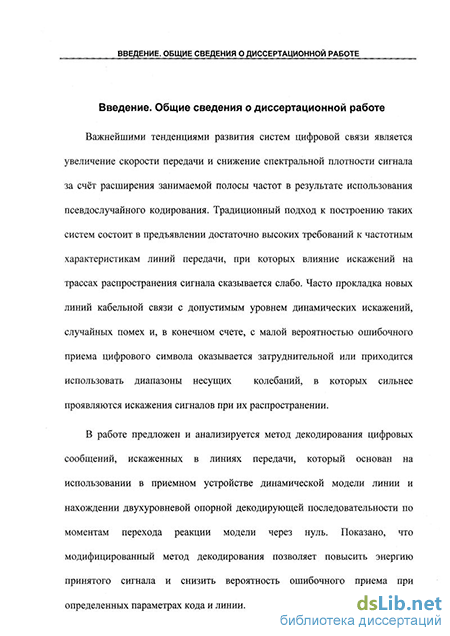 ВВЕДЕНИЕ. ОБЩИЕ СВЕДЕНИЯ О ДИССЕРТАЦИОННОЙ РАБОТЕ

Введение. Общие сведения о диссертационной работе

Важнейшими тенденциями развития систем цифровой связи является увеличение скорости передачи и снижение спектральной плотности сигнала за счёт расширения занимаемой полосы частот в результате использования псевдослучайного кодирования. Традиционный подход к построению таких систем состоит в предъявлении достаточно высоких требований к частотным характеристикам линий передачи, при которых влияние искажений на трассах распространения сигнала сказывается слабо. Часто прокладка новых линий кабельной связи с допустимым уровнем динамических искажений, случайных помех и, в конечном счете, с малой вероятностью ошибочного приема цифрового символа оказывается затруднительной или приходится использовать диапазоны несущих колебаний, в которых сильнее проявляются искажения сигналов при их распространении.

В работе предложен и анализируется метод декодирования цифровых сообщений, искаженных в линиях передачи, который основан на использовании в приемном устройстве динамической модели линии и нахождении двухуровневой опорной декодирующей последовательности по моментам перехода реакции модели через нуль. Показано, что модифицированный метод декодирования позволяет повысить энергию принятого сигнала и снизить вероятность ошибочного приема при определенных параметрах кода и линии.

dsLib.net
библиотека диссертаций